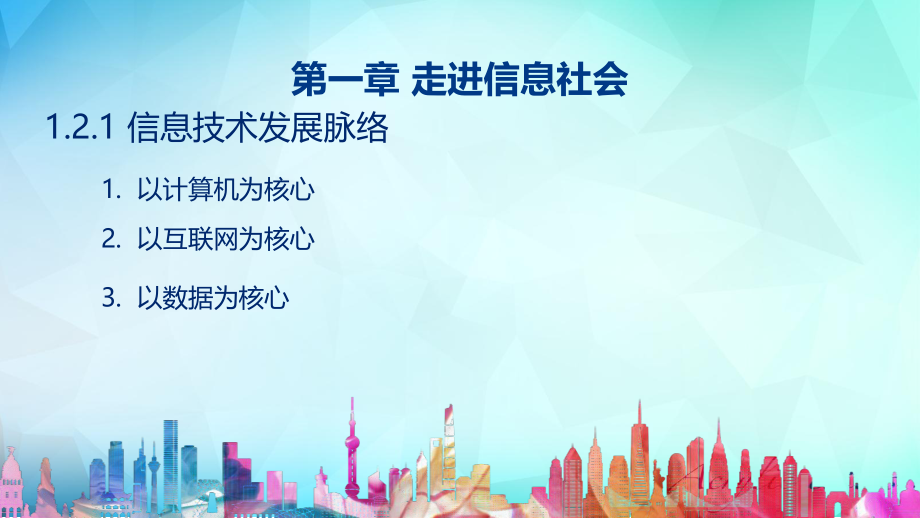 第一章 走进信息社会

1.2.1 信息技术发展脉络

1. 以计算机为核心
2. 以互联网为核心
3. 以数据为核心